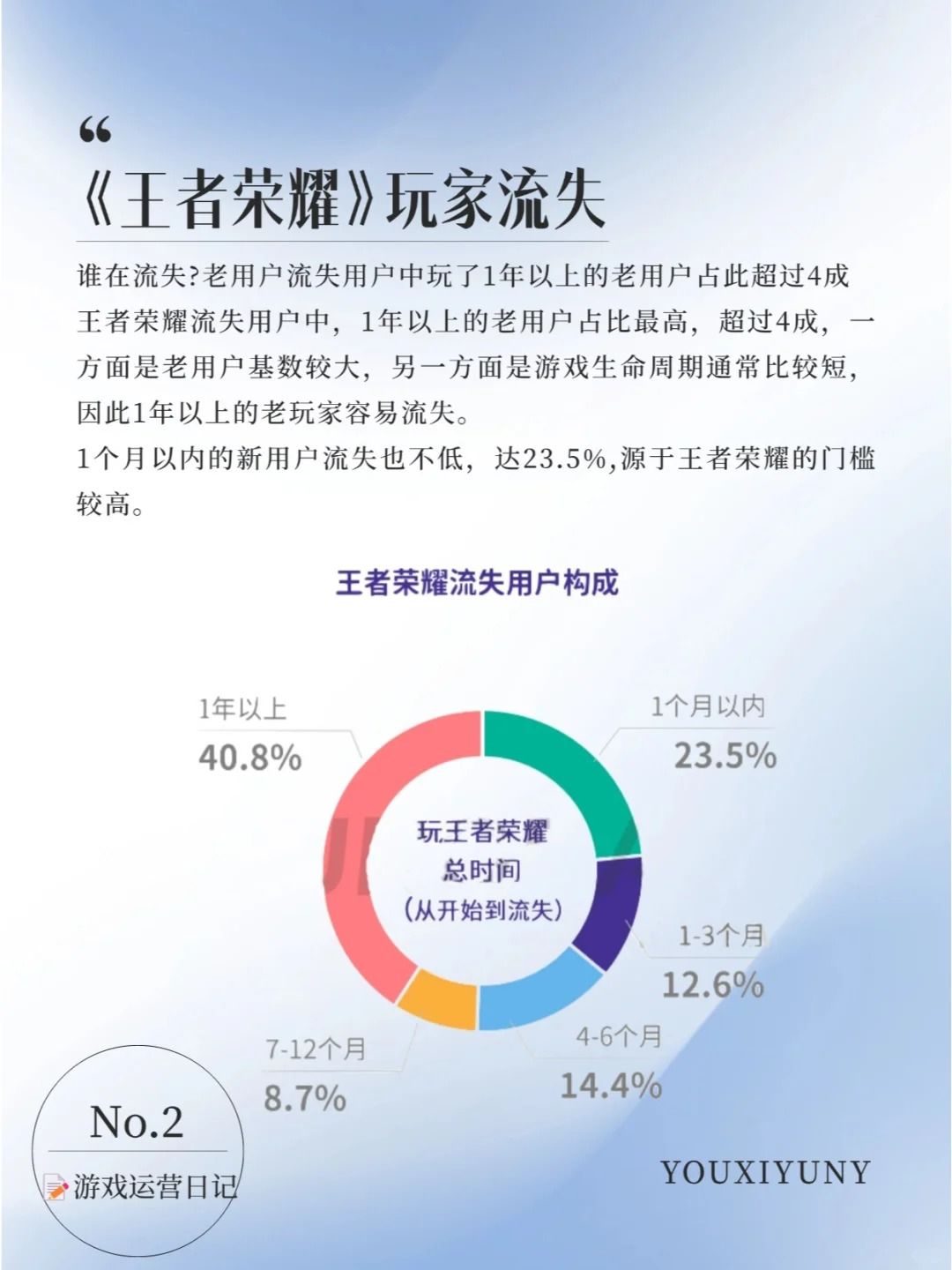 “

《王者荣耀》玩家流失

谁在流失?老用户流失用户中玩了1年以上的老用户占此超过4成
王者荣耀流失用户中，1年以上的老用户占比最高，超过4成，一方面是老用户基数较大，另一方面是游戏生命周期通常比较短，因此1年以上的老玩家容易流失。
1个月以内的新用户流失也不低，达23.5%,源于王者荣耀的门槛较高。

王者荣耀流失用户构成

1年以上
40.8%

1个月以内
23.5%

玩王者荣耀
总时间
(从开始到流失)

1-3个月
12.6%

4-6个月
14.4%

7-12个月
8.7%

No.2
游戏运营日记

YOUXIYUNY